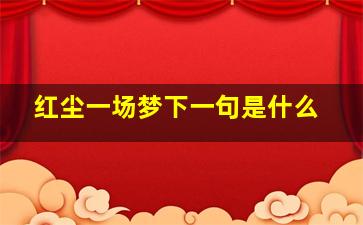 红尘一场梦下一句是什么